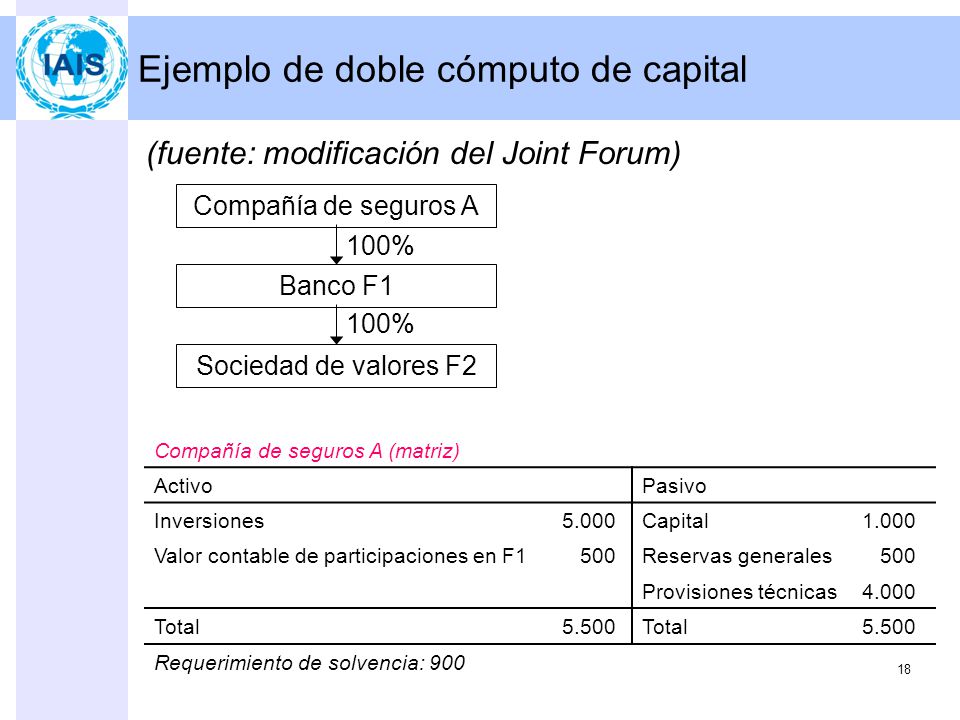 IAIS

Ejemplo de doble cómputo de capital

(fuente: modificación del Joint Forum)

Compañía de seguros A

100%

Banco F1

100%

Sociedad de valores F2

Compañía de seguros A (matriz)

| Activo | | Pasivo | |
|---|---|---|---|
| Inversiones | 5.000 | Capital | 1.000 |
| Valor contable de participaciones en F1 | 500 | Reservas generales | 500 |
| | | Provisiones técnicas | 4.000 |
| Total | 5.500 | Total | 5.500 |

Requerimiento de solvencia: 900

18